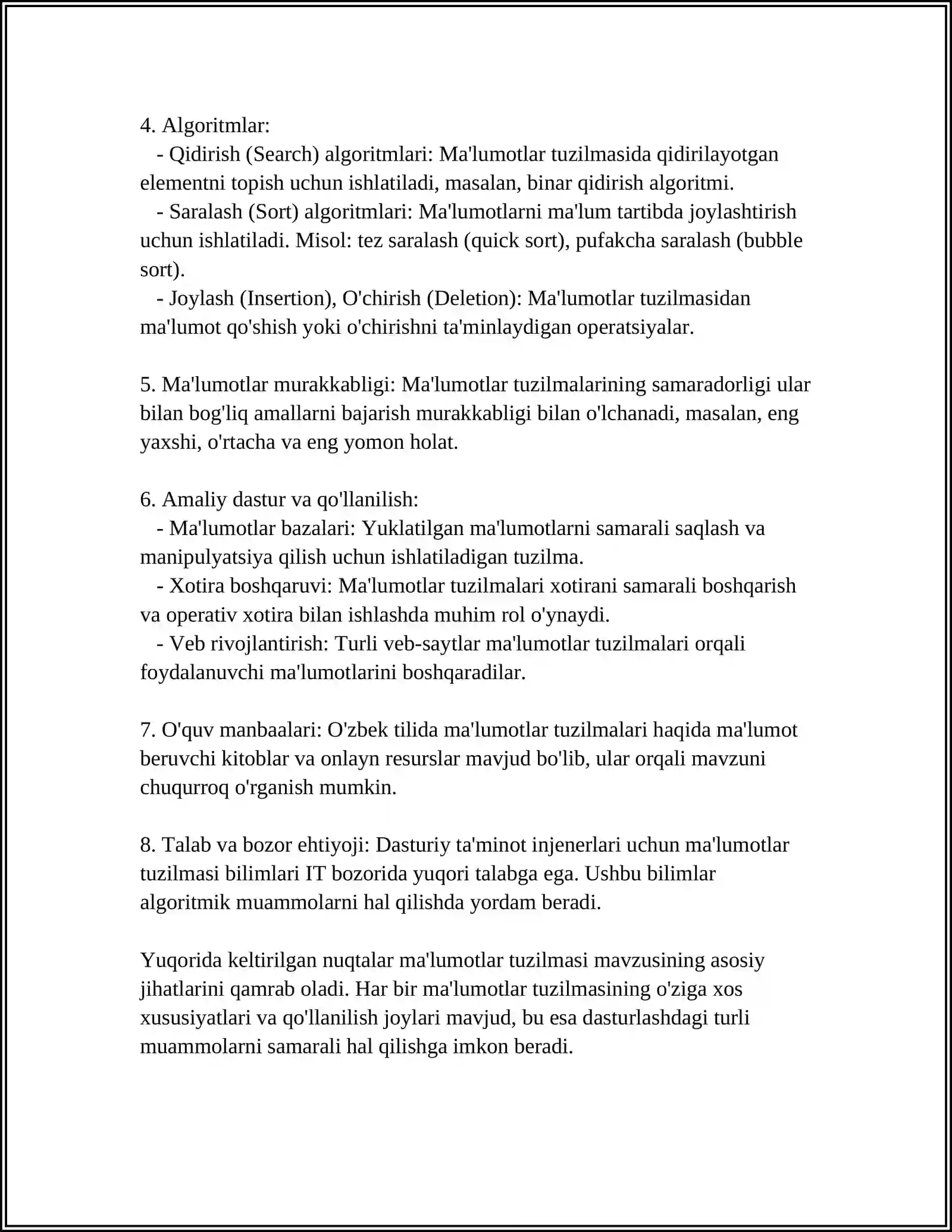 4. Algoritmlar:
- Qidirish (Search) algoritmlari: Ma'lumotlar tuzilmasida qidirilayotgan elementni topish uchun ishlatiladi, masalan, binar qidirish algoritmi.
- Saralash (Sort) algoritmlari: Ma'lumotlarni ma'lum tartibda joylashtirish uchun ishlatiladi. Misol: tez saralash (quick sort), pufakcha saralash (bubble sort).
- Joylash (Insertion), O'chirish (Deletion): Ma'lumotlar tuzilmasidan ma'lumot qo'shish yoki o'chirishni ta'minlaydigan operatsiyalar.

5. Ma'lumotlar murakkabligi: Ma'lumotlar tuzilmalarining samaradorligi ular bilan bog'liq amallarni bajarish murakkabligi bilan o'lchanadi, masalan, eng yaxshi, o'rtacha va eng yomon holat.

6. Amaliy dastur va qo'llanilish:
- Ma'lumotlar bazalari: Yuklatilgan ma'lumotlarni samarali saqlash va manipulyatsiya qilish uchun ishlatiladigan tuzilma.
- Xotira boshqaruvi: Ma'lumotlar tuzilmalari xotirani samarali boshqarish va operativ xotira bilan ishlashda muhim rol o'ynaydi.
- Veb rivojlantirish: Turli veb-saytlar ma'lumotlar tuzilmalari orqali foydalanuvchi ma'lumotlarini boshqaradilar.

7. O'quv manbaalari: O'zbek tilida ma'lumotlar tuzilmalari haqida ma'lumot beruvchi kitoblar va onlayn resurslar mavjud bo'lib, ular orqali mavzuni chuqurroq o'rganish mumkin.

8. Talab va bozor ehtiyoji: Dasturiy ta'minot injenerlari uchun ma'lumotlar tuzilmasi bilimlari IT bozorida yuqori talabga ega. Ushbu bilimlar algoritmik muammolarni hal qilishda yordam beradi.

Yuqorida keltirilgan nuqtalar ma'lumotlar tuzilmasi mavzusining asosiy jihatlarini qamrab oladi. Har bir ma'lumotlar tuzilmasining o'ziga xos xususiyatlari va qo'llanilish joylari mavjud, bu esa dasturlashdagi turli muammolarni samarali hal qilishga imkon beradi.